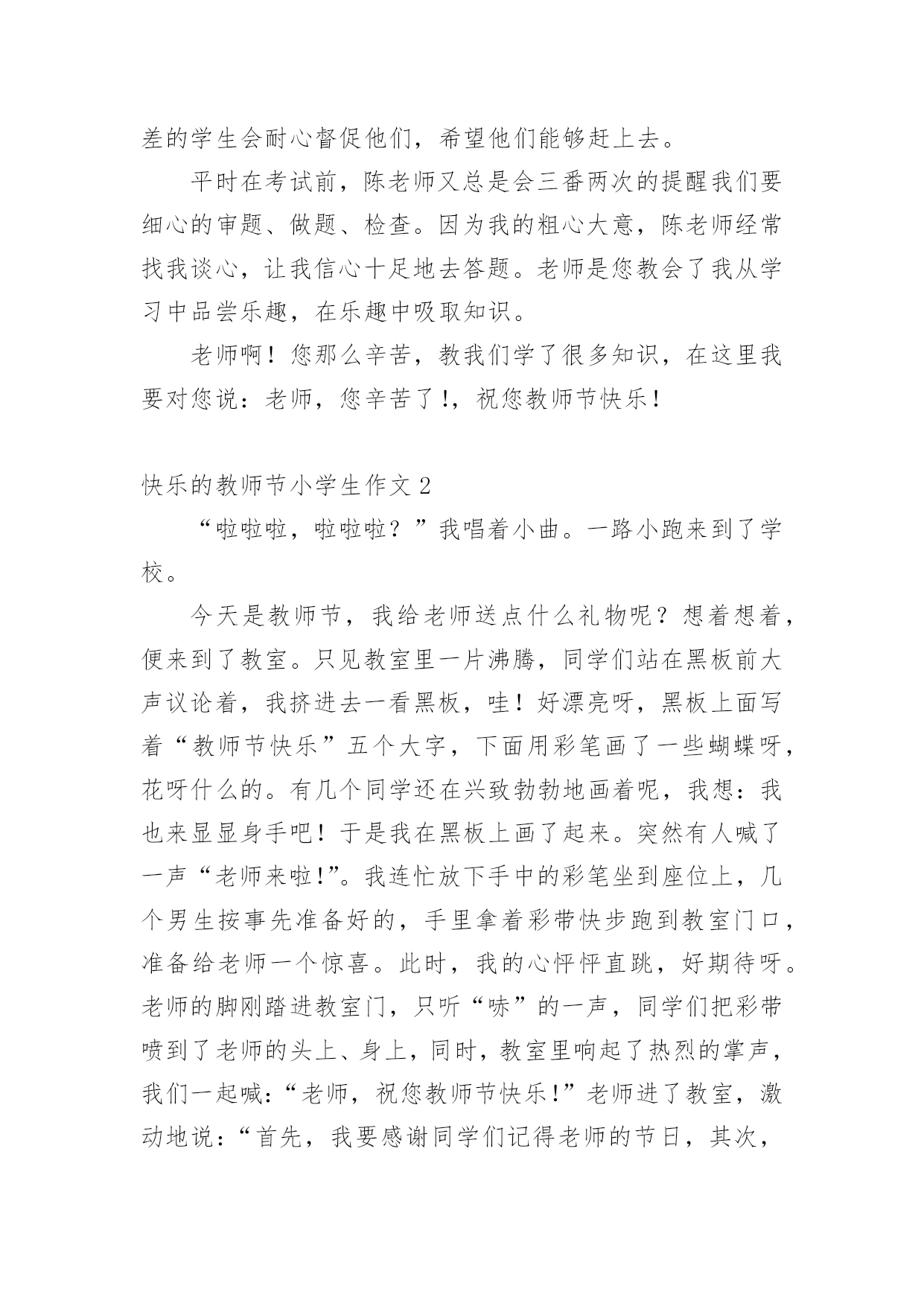 差的学生会耐心督促他们，希望他们能够赶上去。

平时在考试前，陈老师又总是会三番两次的提醒我们要细心的审题、做题、检查。因为我的粗心大意，陈老师经常找我谈心，让我信心十足地去答题。老师是您教会了我从学习中品尝乐趣，在乐趣中吸取知识。

老师啊！您那么辛苦，教我们学了很多知识，在这里我要对您说：老师，您辛苦了!，祝您教师节快乐！

快乐的教师节小学生作文 2

“啦啦啦，啦啦啦？”我唱着小曲。一路小跑来到了学校。

今天是教师节，我给老师送点什么礼物呢？想着想着，便来到了教室。只见教室里一片沸腾，同学们站在黑板前大声议论着，我挤进去一看黑板，哇！好漂亮呀，黑板上面写着“教师节快乐”五个大字，下面用彩笔画了一些蝴蝶呀，花呀什么的。有几个同学还在兴致勃勃地画着呢，我想：我也来显显身手吧！于是我在黑板上画了起来。突然有人喊了一声“老师来啦!”。我连忙放下手中的彩笔坐到座位上，几个男生按事先准备好的，手里拿着彩带快步跑到教室门口，准备给老师一个惊喜。此时，我的心怦怦直跳，好期待呀。老师的脚刚踏进教室门，只听“哧”的一声，同学们把彩带喷到了老师的头上、身上，同时，教室里响起了热烈的掌声，我们一起喊:“老师，祝您教师节快乐!”老师进了教室，激动地说:“首先，我要感谢同学们记得老师的节日，其次，